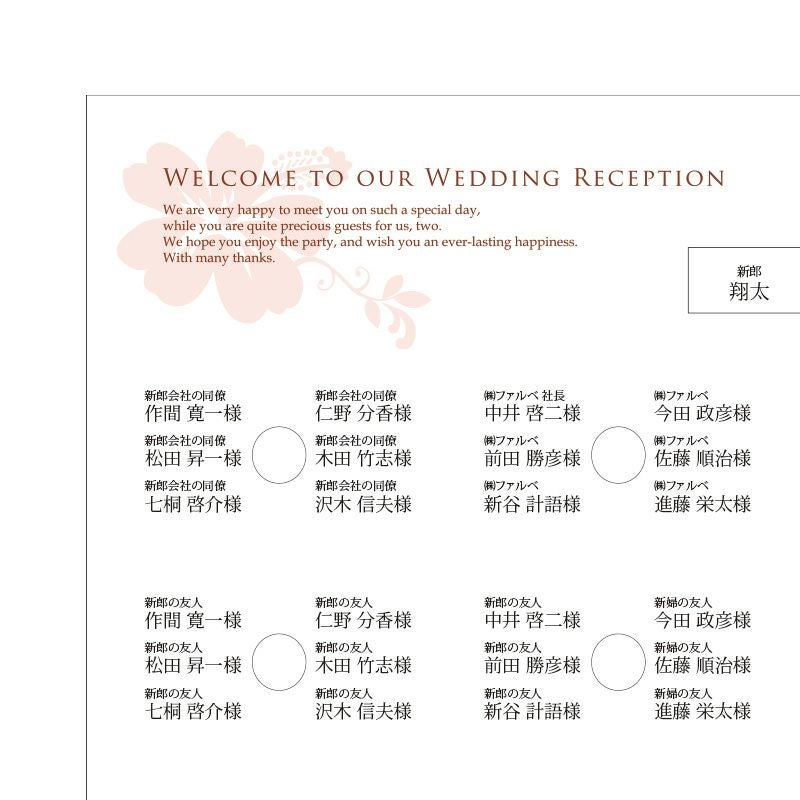 WELCOME TO OUR WEDDING RECEPTION
We are very happy to meet you on such a special day, while you are quite precious guests for us, two. We hope you enjoy the party, and wish you an ever-lasting happiness. With many thanks.

新郎
翔太

新郎会社の同僚
作間 寛一様
新郎会社の同僚
松田 昇一様
新郎会社の同僚
七桐 啓介様

新郎会社の同僚
仁野 分香様
新郎会社の同僚
木田 竹志様
新郎会社の同僚
沢木 信夫様

㈱ファルベ 社長
中井 啓二様
㈱ファルベ
前田 勝彦様
㈱ファルベ
新谷 計語様

㈱ファルベ
今田 政彦様
㈱ファルベ
佐藤 順治様
㈱ファルベ
進藤 栄太様

新郎の友人
作間 寛一様
新郎の友人
松田 昇一様
新郎の友人
七桐 啓介様

新郎の友人
仁野 分香様
新郎の友人
木田 竹志様
新郎の友人
沢木 信夫様

新郎の友人
中井 啓二様
新郎の友人
前田 勝彦様
新郎の友人
新谷 計語様

新婦の友人
今田 政彦様
新婦の友人
佐藤 順治様
新婦の友人
進藤 栄太様